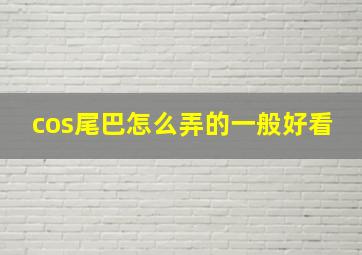 cos尾巴怎么弄的一般好看